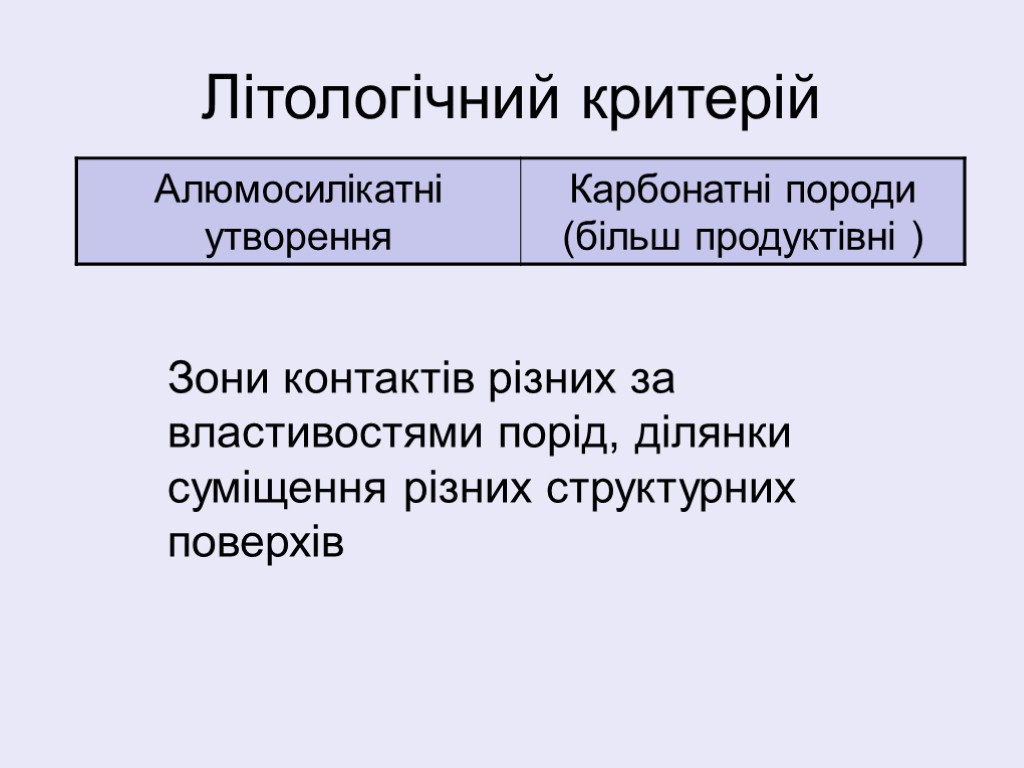 Літологічний критерій

| Алюмосилікатні утворення | Карбонатні породи (більш продуктівні ) |
|---|---|

Зони контактів різних за властивостями порід, ділянки суміщення різних структурних поверхів